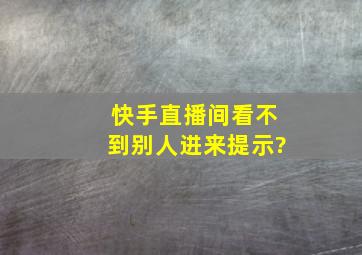 快手直播间看不到别人进来提示?